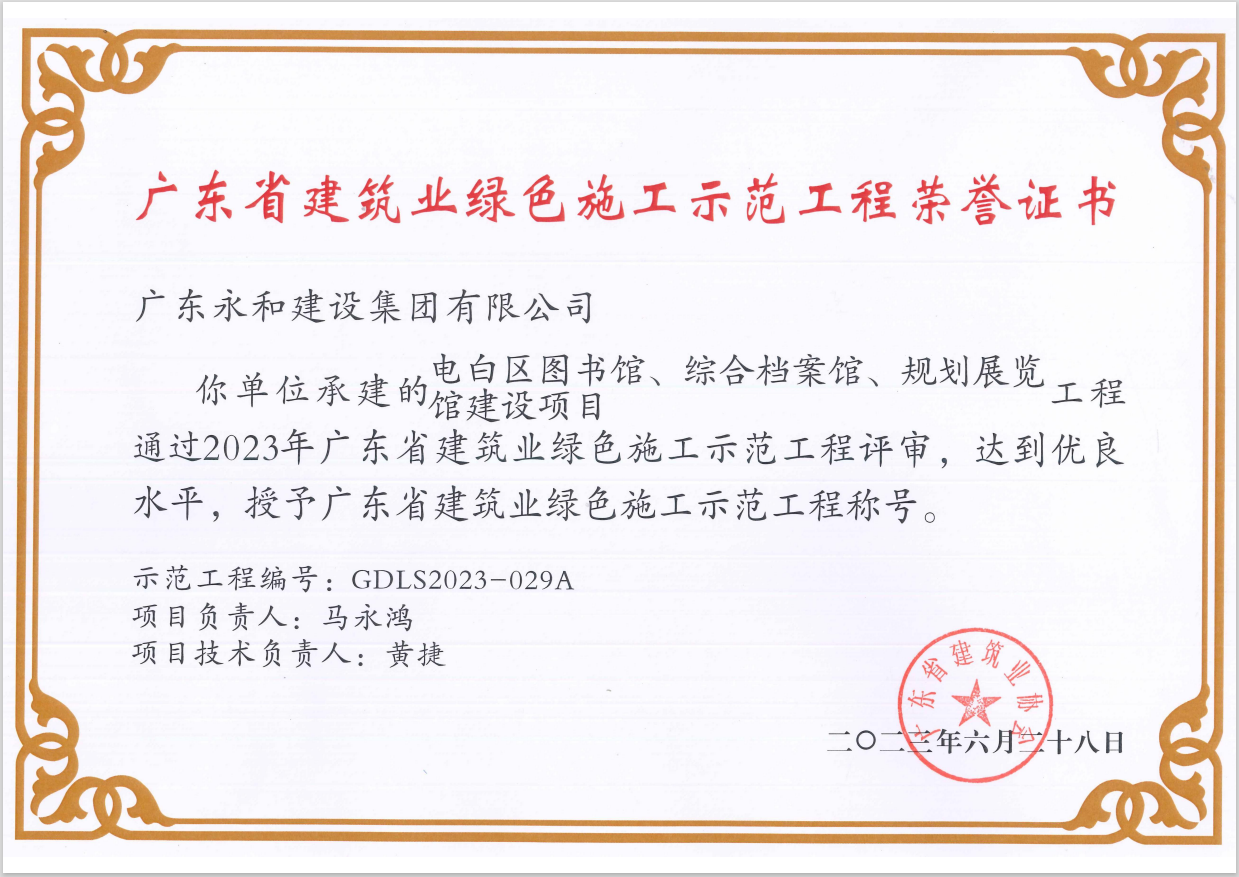 广东省建筑业绿色施工示范工程荣誉证书

广东永和建设集团有限公司

你单位承建的电白区图书馆、综合档案馆、规划展览馆建设项目工程通过2023年广东省建筑业绿色施工示范工程评审，达到优良水平，授予广东省建筑业绿色施工示范工程称号。

示范工程编号：GDLS2023-029A
项目负责人：马永鸿
项目技术负责人：黄捷

广东省建筑业协会

二〇二三年六月二十八日